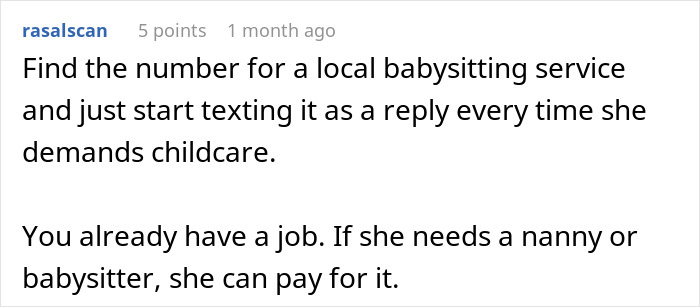 rasalscan 5 points 1 month ago

Find the number for a local babysitting service and just start texting it as a reply every time she demands childcare.

You already have a job. If she needs a nanny or babysitter, she can pay for it.